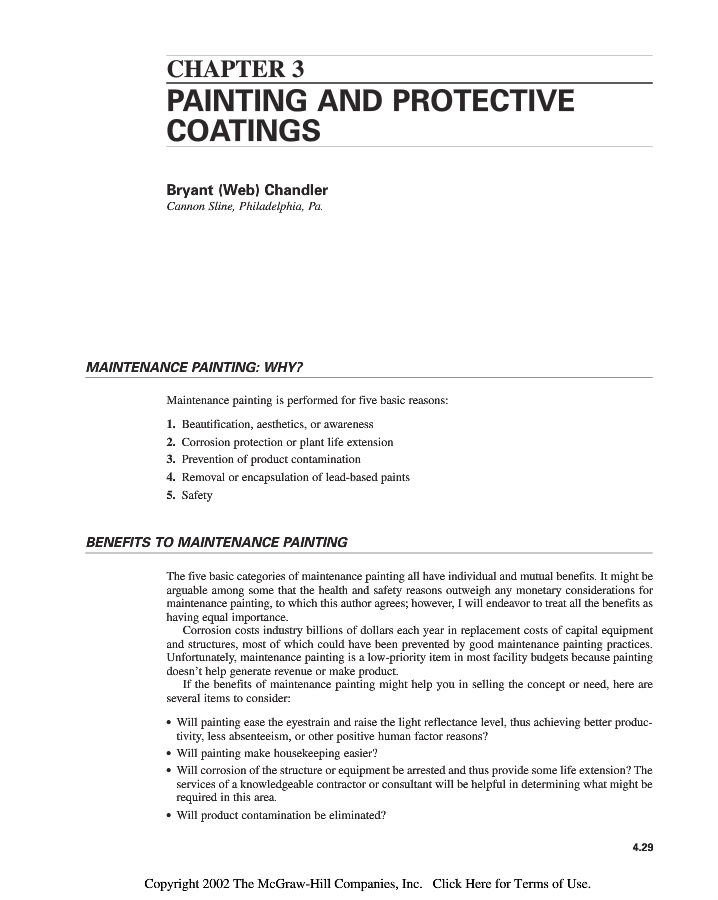 CHAPTER 3
PAINTING AND PROTECTIVE COATINGS

Bryant (Web) Chandler
Cannon Sline, Philadelphia, Pa.

MAINTENANCE PAINTING: WHY?

Maintenance painting is performed for five basic reasons:

1. Beautification, aesthetics, or awareness
2. Corrosion protection or plant life extension
3. Prevention of product contamination
4. Removal or encapsulation of lead-based paints
5. Safety

BENEFITS TO MAINTENANCE PAINTING

The five basic categories of maintenance painting all have individual and mutual benefits. It might be arguable among some that the health and safety reasons outweigh any monetary considerations for maintenance painting, to which this author agrees; however, I will endeavor to treat all the benefits as having equal importance.

Corrosion costs industry billions of dollars each year in replacement costs of capital equipment and structures, most of which could have been prevented by good maintenance painting practices. Unfortunately, maintenance painting is a low-priority item in most facility budgets because painting doesn't help generate revenue or make product.

If the benefits of maintenance painting might help you in selling the concept or need, here are several items to consider:

• Will painting ease the eyestrain and raise the light reflectance level, thus achieving better productivity, less absenteeism, or other positive human factor reasons?
• Will painting make housekeeping easier?
• Will corrosion of the structure or equipment be arrested and thus provide some life extension? The services of a knowledgeable contractor or consultant will be helpful in determining what might be required in this area.
• Will product contamination be eliminated?

4.29

Copyright 2002 The McGraw-Hill Companies, Inc. Click Here for Terms of Use.